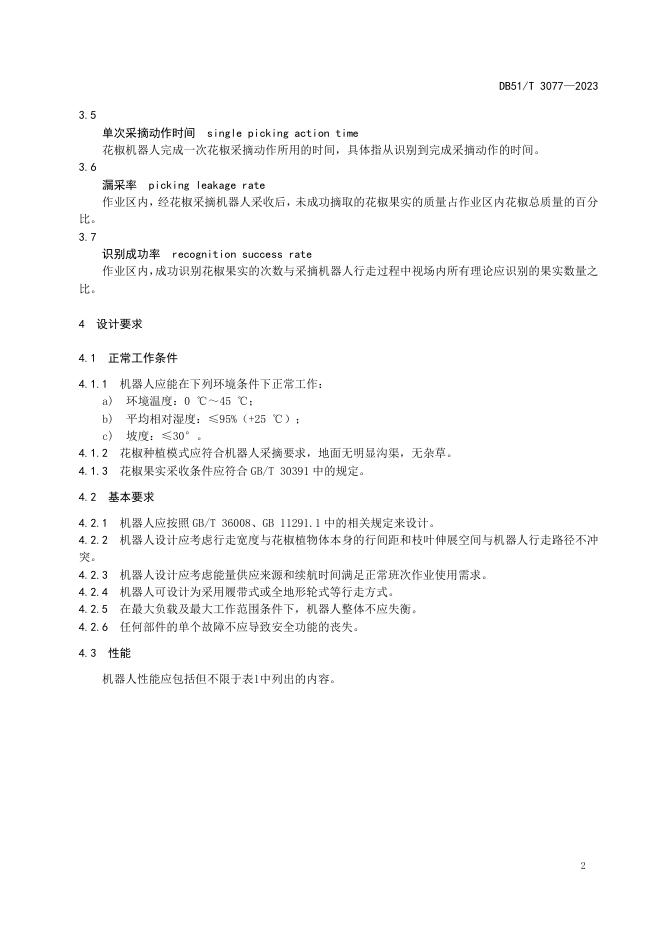 DB51/T 3077—2023

3.5

单次采摘动作时间 single picking action time

花椒机器人完成一次花椒采摘动作所用的时间，具体指从识别到完成采摘动作的时间。

3.6

漏采率 picking leakage rate

作业区内，经花椒采摘机器人采收后，未成功摘取的花椒果实的质量占作业区内花椒总质量的百分比。

3.7

识别成功率 recognition success rate

作业区内，成功识别花椒果实的次数与采摘机器人行走过程中视场内所有理论应识别的果实数量之比。

4 设计要求

4.1 正常工作条件

4.1.1 机器人应能在下列环境条件下正常工作：

a) 环境温度：0 ℃～45 ℃；

b) 平均相对湿度：≤95%（+25 ℃）；

c) 坡度：≤30°。

4.1.2 花椒种植模式应符合机器人采摘要求，地面无明显沟渠，无杂草。

4.1.3 花椒果实采收条件应符合 GB/T 30391 中的规定。

4.2 基本要求

4.2.1 机器人应按照 GB/T 36008、GB 11291.1 中的相关规定来设计。

4.2.2 机器人设计应考虑行走宽度与花椒植物体本身的行间距和枝叶伸展空间与机器人行走路径不冲突。

4.2.3 机器人设计应考虑能量供应来源和续航时间满足正常班次作业使用需求。

4.2.4 机器人可设计为采用履带式或全地形轮式等行走方式。

4.2.5 在最大负载及最大工作范围条件下，机器人整体不应失衡。

4.2.6 任何部件的单个故障不应导致安全功能的丧失。

4.3 性能

机器人性能应包括但不限于表1中列出的内容。

2